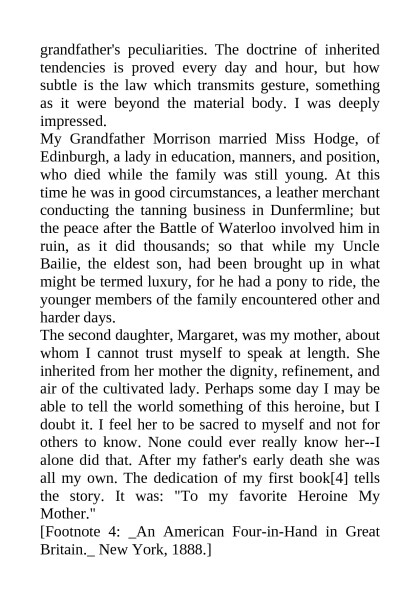 grandfather's peculiarities. The doctrine of inherited tendencies is proved every day and hour, but how subtle is the law which transmits gesture, something as it were beyond the material body. I was deeply impressed.

My Grandfather Morrison married Miss Hodge, of Edinburgh, a lady in education, manners, and position, who died while the family was still young. At this time he was in good circumstances, a leather merchant conducting the tanning business in Dunfermline; but the peace after the Battle of Waterloo involved him in ruin, as it did thousands; so that while my Uncle Bailie, the eldest son, had been brought up in what might be termed luxury, for he had a pony to ride, the younger members of the family encountered other and harder days.

The second daughter, Margaret, was my mother, about whom I cannot trust myself to speak at length. She inherited from her mother the dignity, refinement, and air of the cultivated lady. Perhaps some day I may be able to tell the world something of this heroine, but I doubt it. I feel her to be sacred to myself and not for others to know. None could ever really know her--I alone did that. After my father's early death she was all my own. The dedication of my first book[4] tells the story. It was: "To my favorite Heroine My Mother."

[Footnote 4: _An American Four-in-Hand in Great Britain._ New York, 1888.]